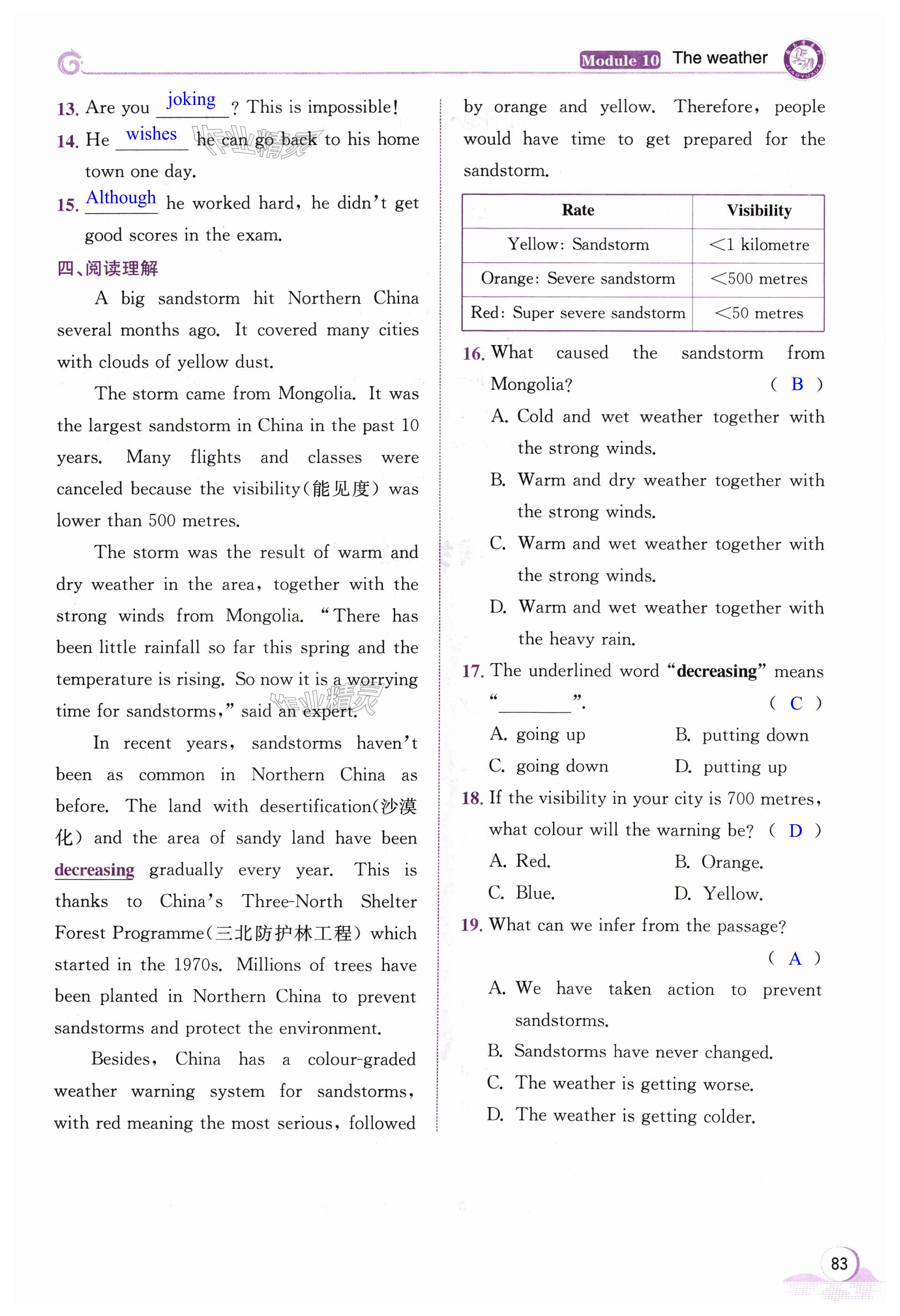 Module 10 The weather

13. Are you joking ? This is impossible!
14. He wishes he can go back to his home town one day.
15. Although he worked hard, he didn't get good scores in the exam.

四、阅读理解

A big sandstorm hit Northern China several months ago. It covered many cities with clouds of yellow dust.

The storm came from Mongolia. It was the largest sandstorm in China in the past 10 years. Many flights and classes were canceled because the visibility(能见度) was lower than 500 metres.

The storm was the result of warm and dry weather in the area, together with the strong winds from Mongolia. "There has been little rainfall so far this spring and the temperature is rising. So now it is a worrying time for sandstorms," said an expert.

In recent years, sandstorms haven't been as common in Northern China as before. The land with desertification(沙漠化) and the area of sandy land have been decreasing gradually every year. This is thanks to China's Three-North Shelter Forest Programme(三北防护林工程) which started in the 1970s. Millions of trees have been planted in Northern China to prevent sandstorms and protect the environment.

Besides, China has a colour-graded weather warning system for sandstorms, with red meaning the most serious, followed by orange and yellow. Therefore, people would have time to get prepared for the sandstorm.

| Rate | Visibility |
|---|---|
| Yellow: Sandstorm | <1 kilometre |
| Orange: Severe sandstorm | <500 metres |
| Red: Super severe sandstorm | <50 metres |

16. What caused the sandstorm from Mongolia? ( B )
A. Cold and wet weather together with the strong winds.
B. Warm and dry weather together with the strong winds.
C. Warm and wet weather together with the strong winds.
D. Warm and wet weather together with the heavy rain.
17. The underlined word "decreasing" means "________". ( C )
A. going up B. putting down
C. going down D. putting up
18. If the visibility in your city is 700 metres, what colour will the warning be? ( D )
A. Red. B. Orange.
C. Blue. D. Yellow.
19. What can we infer from the passage? ( A )
A. We have taken action to prevent sandstorms.
B. Sandstorms have never changed.
C. The weather is getting worse.
D. The weather is getting colder.

83